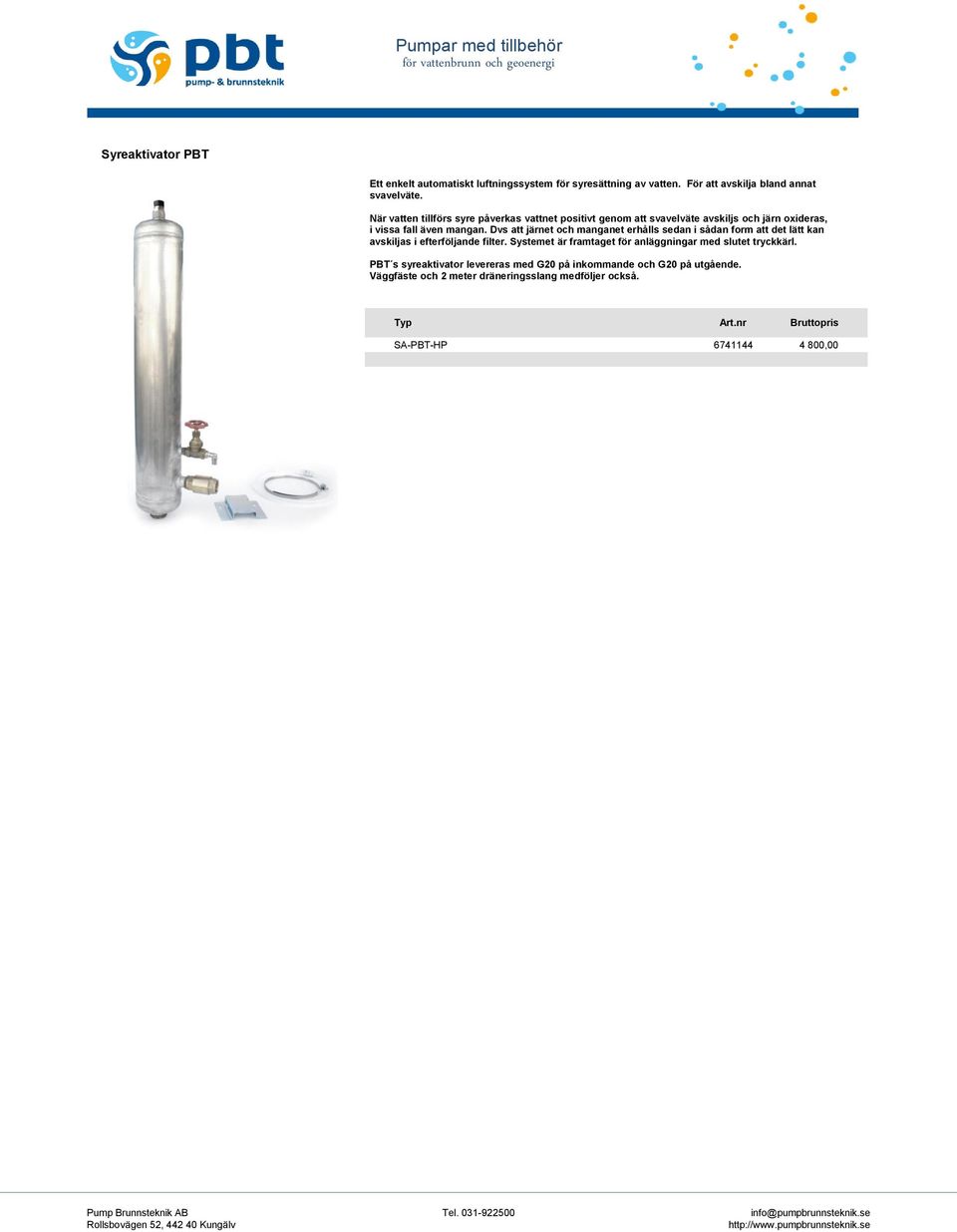 pbt
pump- & brunnsteknik

Pumpar med tillbehör
för vattenbrunn och geoenergi

Syreaktivator PBT

Ett enkelt automatiskt luftningssystem för syresättning av vatten. För att avskilja bland annat svavelväte.

När vatten tillförs syre påverkas vattnet positivt genom att svavelväte avskiljs och järn oxideras, i vissa fall även mangan. Dvs att järnet och manganet erhålls sedan i sådan form att det lätt kan avskiljas i efterföljande filter. Systemet är framtaget för anläggningar med slutet tryckkärl.

PBT´s syreaktivator levereras med G20 på inkommande och G20 på utgående. Väggfäste och 2 meter dräneringsslang medföljer också.

| Typ | Art.nr | Bruttopris |
|---|---|---|
| SA-PBT-HP | 6741144 | 4 800,00 |

Pump Brunnsteknik AB
Rollsbovägen 52, 442 40 Kungälv

Tel. 031-922500

info@pumpbrunnsteknik.se
http://www.pumpbrunnsteknik.se